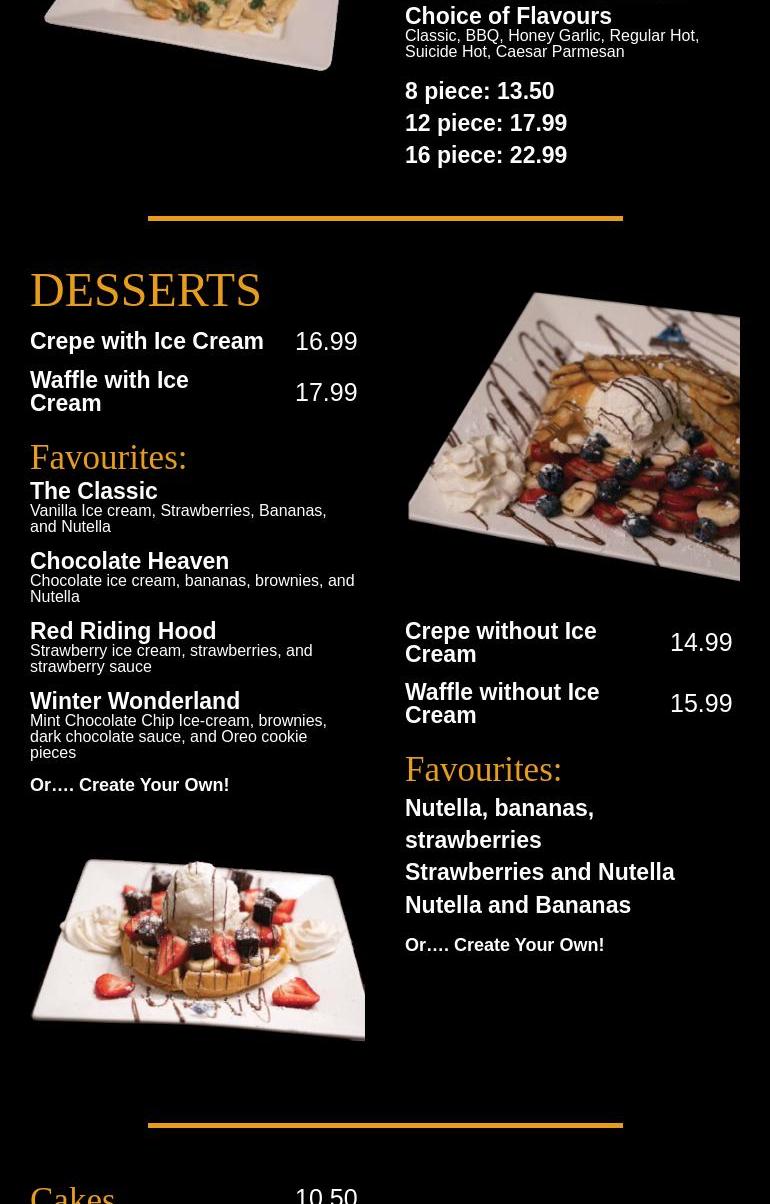 Choice of Flavours
Classic, BBQ, Honey Garlic, Regular Hot, Suicide Hot, Caesar Parmesan

8 piece: 13.50
12 piece: 17.99
16 piece: 22.99

DESSERTS

Crepe with Ice Cream 16.99

Waffle with Ice Cream 17.99

Favourites:

The Classic
Vanilla Ice cream, Strawberries, Bananas, and Nutella

Chocolate Heaven
Chocolate ice cream, bananas, brownies, and Nutella

Red Riding Hood
Strawberry ice cream, strawberries, and strawberry sauce

Winter Wonderland
Mint Chocolate Chip Ice-cream, brownies, dark chocolate sauce, and Oreo cookie pieces

Or…. Create Your Own!

Crepe without Ice Cream 14.99

Waffle without Ice Cream 15.99

Favourites:

Nutella, bananas, strawberries
Strawberries and Nutella
Nutella and Bananas

Or…. Create Your Own!

Cakes 10.50